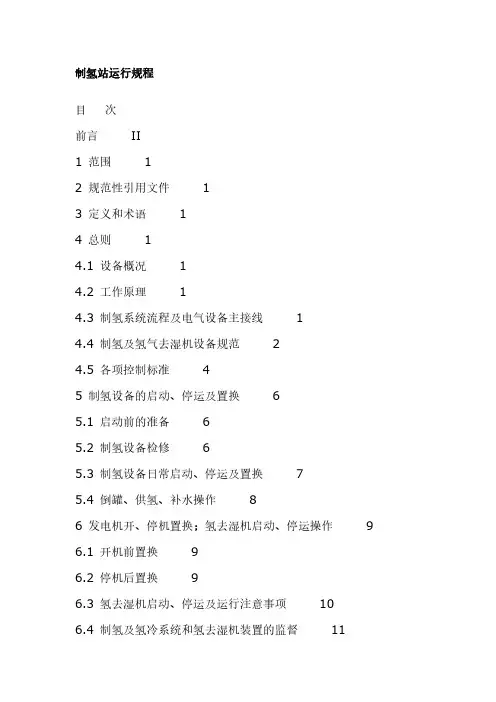 制氢站运行规程

目　次

前言　II

1 范围　1

2 规范性引用文件　1

3 定义和术语　1

4 总则　1

4.1 设备概况　1

4.2 工作原理　1

4.3 制氢系统流程及电气设备主接线　1

4.4 制氢及氢气去湿机设备规范　2

4.5 各项控制标准　4

5 制氢设备的启动、停运及置换　6

5.1 启动前的准备　6

5.2 制氢设备检修　6

5.3 制氢设备日常启动、停运及置换　7

5.4 倒罐、供氢、补水操作　8

6 发电机开、停机置换；氢去湿机启动、停运操作　9

6.1 开机前置换　9

6.2 停机后置换　9

6.3 氢去湿机启动、停运及运行注意事项　10

6.4 制氢及氢冷系统和氢去湿机装置的监督　11